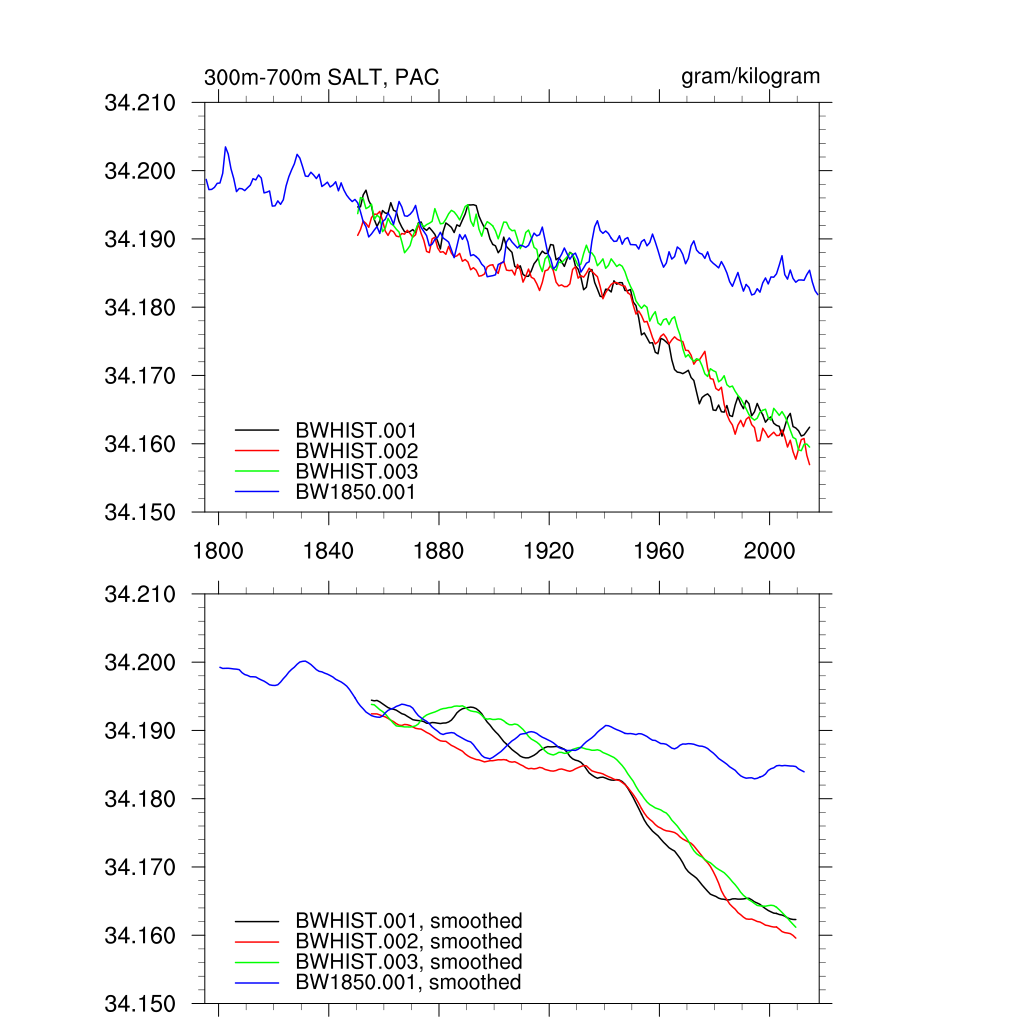 300m-700m SALT, PAC
gram/kilogram

34.210
34.200
34.190
34.180
34.170
34.160
34.150

BWHIST.001
BWHIST.002
BWHIST.003
BW1850.001

1800
1840
1880
1920
1960
2000

34.210
34.200
34.190
34.180
34.170
34.160
34.150

BWHIST.001, smoothed
BWHIST.002, smoothed
BWHIST.003, smoothed
BW1850.001, smoothed